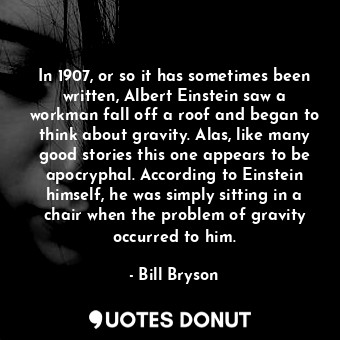 In 1907, or so it has sometimes been written, Albert Einstein saw a workman fall off a roof and began to think about gravity. Alas, like many good stories this one appears to be apocryphal. According to Einstein himself, he was simply sitting in a chair when the problem of gravity occurred to him.

- Bill Bryson

QUOTES DONUT